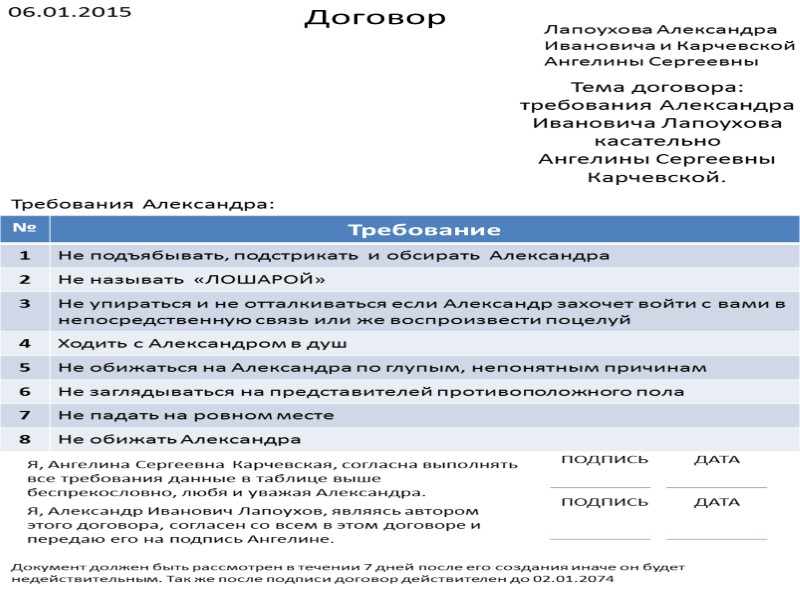 06.01.2015

Договор

Лапоухова Александра Ивановича и Карчевской Ангелины Сергеевны

Тема договора: требования Александра Ивановича Лапоухова касательно Ангелины Сергеевны Карчевской.

Требования Александра:

| № | Требование |
|---|---|
| 1 | Не подъябывать, подстрикать и обсирать Александра |
| 2 | Не называть «ЛОШАРОЙ» |
| 3 | Не упираться и не отталкиваться если Александр захочет войти с вами в непосредственную связь или же воспроизвести поцелуй |
| 4 | Ходить с Александром в душ |
| 5 | Не обижаться на Александра по глупым, непонятным причинам |
| 6 | Не заглядываться на представителей противоположного пола |
| 7 | Не падать на ровном месте |
| 8 | Не обижать Александра |

Я, Ангелина Сергеевна Карчевская, согласна выполнять все требования данные в таблице выше беспрекословно, любя и уважая Александра.

ПОДПИСЬ ДАТА

Я, Александр Иванович Лапоухов, являясь автором этого договора, согласен со всем в этом договоре и передаю его на подпись Ангелине.

ПОДПИСЬ ДАТА

Документ должен быть рассмотрен в течении 7 дней после его создания иначе он будет недействительным. Так же после подписи договор действителен до 02.01.2074